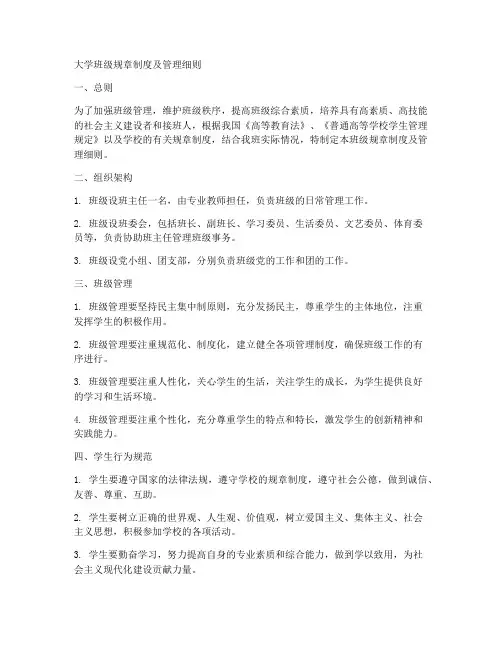 大学班级规章制度及管理细则

一、总则

为了加强班级管理，维护班级秩序，提高班级综合素质，培养具有高素质、高技能的社会主义建设者和接班人，根据我国《高等教育法》、《普通高等学校学生管理规定》以及学校的有关规章制度，结合我班实际情况，特制定本班级规章制度及管理细则。

二、组织架构

1. 班级设班主任一名，由专业教师担任，负责班级的日常管理工作。

2. 班级设班委会，包括班长、副班长、学习委员、生活委员、文艺委员、体育委员等，负责协助班主任管理班级事务。

3. 班级设党小组、团支部，分别负责班级党的工作和团的工作。

三、班级管理

1. 班级管理要坚持民主集中制原则，充分发扬民主，尊重学生的主体地位，注重发挥学生的积极作用。

2. 班级管理要注重规范化、制度化，建立健全各项管理制度，确保班级工作的有序进行。

3. 班级管理要注重人性化，关心学生的生活，关注学生的成长，为学生提供良好的学习和生活环境。

4. 班级管理要注重个性化，充分尊重学生的特点和特长，激发学生的创新精神和实践能力。

四、学生行为规范

1. 学生要遵守国家的法律法规，遵守学校的规章制度，遵守社会公德，做到诚信、友善、尊重、互助。

2. 学生要树立正确的世界观、人生观、价值观，树立爱国主义、集体主义、社会主义思想，积极参加学校的各项活动。

3. 学生要勤奋学习，努力提高自身的专业素质和综合能力，做到学以致用，为社会主义现代化建设贡献力量。